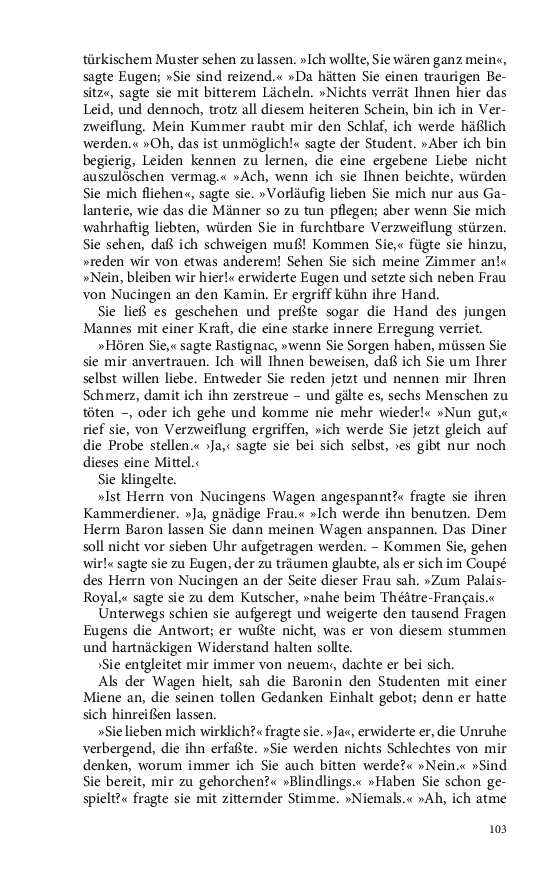 türkischem Muster sehen zu lassen. »Ich wollte, Sie wären ganz mein«, sagte Eugen; »Sie sind reizend.« »Da hätten Sie einen traurigen Besitz«, sagte sie mit bitterem Lächeln. »Nichts verrät Ihnen hier das Leid, und dennoch, trotz all diesem heiteren Schein, bin ich in Verzweiflung. Mein Kummer raubt mir den Schlaf, ich werde häßlich werden.« »Oh, das ist unmöglich!« sagte der Student. »Aber ich bin begierig, Leiden kennen zu lernen, die eine ergebene Liebe nicht auszulöschen vermag.« »Ach, wenn ich sie Ihnen beichte, würden Sie mich fliehen«, sagte sie. »Vorläufig lieben Sie mich nur aus Galanterie, wie das die Männer so zu tun pflegen; aber wenn Sie mich wahrhaftig liebten, würden Sie in furchtbare Verzweiflung stürzen. Sie sehen, daß ich schweigen muß! Kommen Sie,« fügte sie hinzu, »reden wir von etwas anderem! Sehen Sie sich meine Zimmer an!« »Nein, bleiben wir hier!« erwiderte Eugen und setzte sich neben Frau von Nucingen an den Kamin. Er ergriff kühn ihre Hand.

Sie ließ es geschehen und preßte sogar die Hand des jungen Mannes mit einer Kraft, die eine starke innere Erregung verriet.

»Hören Sie,« sagte Rastignac, »wenn Sie Sorgen haben, müssen Sie sie mir anvertrauen. Ich will Ihnen beweisen, daß ich Sie um Ihrer selbst willen liebe. Entweder Sie reden jetzt und nennen mir Ihren Schmerz, damit ich ihn zerstreue – und gälte es, sechs Menschen zu töten –, oder ich gehe und komme nie mehr wieder!« »Nun gut,« rief sie, von Verzweiflung ergriffen, »ich werde Sie jetzt gleich auf die Probe stellen.« ›Ja,‹ sagte sie bei sich selbst, ›es gibt nur noch dieses eine Mittel.‹

Sie klingelte.

»Ist Herrn von Nucingens Wagen angespannt?« fragte sie ihren Kammerdiener. »Ja, gnädige Frau.« »Ich werde ihn benutzen. Dem Herrn Baron lassen Sie dann meinen Wagen anspannen. Das Diner soll nicht vor sieben Uhr aufgetragen werden. – Kommen Sie, gehen wir!« sagte sie zu Eugen, der zu träumen glaubte, als er sich im Coupé des Herrn von Nucingen an der Seite dieser Frau sah. »Zum Palais-Royal,« sagte sie zu dem Kutscher, »nahe beim Théâtre-Français.«

Unterwegs schien sie aufgeregt und weigerte den tausend Fragen Eugens die Antwort; er wußte nicht, was er von diesem stummen und hartnäckigen Widerstand halten sollte.

›Sie entgleitet mir immer von neuem‹, dachte er bei sich.

Als der Wagen hielt, sah die Baronin den Studenten mit einer Miene an, die seinen tollen Gedanken Einhalt gebot; denn er hatte sich hinreißen lassen.

»Sie lieben mich wirklich?« fragte sie. »Ja«, erwiderte er, die Unruhe verbergend, die ihn erfaßte. »Sie werden nichts Schlechtes von mir denken, worum immer ich Sie auch bitten werde?« »Nein.« »Sind Sie bereit, mir zu gehorchen?« »Blindlings.« »Haben Sie schon gespielt?« fragte sie mit zitternder Stimme. »Niemals.« »Ah, ich atme

103